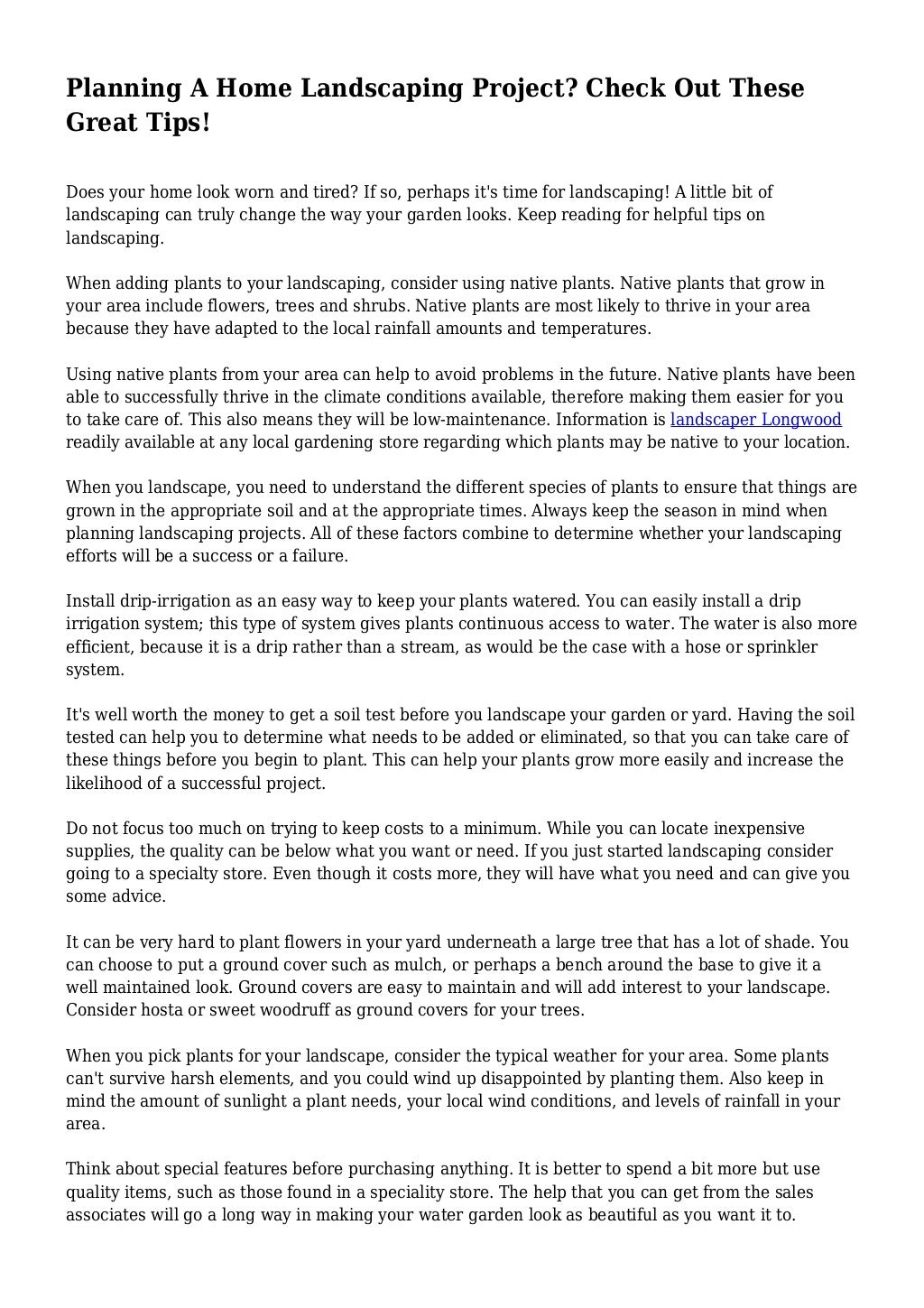 Planning A Home Landscaping Project? Check Out These Great Tips!

Does your home look worn and tired? If so, perhaps it's time for landscaping! A little bit of landscaping can truly change the way your garden looks. Keep reading for helpful tips on landscaping.

When adding plants to your landscaping, consider using native plants. Native plants that grow in your area include flowers, trees and shrubs. Native plants are most likely to thrive in your area because they have adapted to the local rainfall amounts and temperatures.

Using native plants from your area can help to avoid problems in the future. Native plants have been able to successfully thrive in the climate conditions available, therefore making them easier for you to take care of. This also means they will be low-maintenance. Information is landscaper Longwood readily available at any local gardening store regarding which plants may be native to your location.

When you landscape, you need to understand the different species of plants to ensure that things are grown in the appropriate soil and at the appropriate times. Always keep the season in mind when planning landscaping projects. All of these factors combine to determine whether your landscaping efforts will be a success or a failure.

Install drip-irrigation as an easy way to keep your plants watered. You can easily install a drip irrigation system; this type of system gives plants continuous access to water. The water is also more efficient, because it is a drip rather than a stream, as would be the case with a hose or sprinkler system.

It's well worth the money to get a soil test before you landscape your garden or yard. Having the soil tested can help you to determine what needs to be added or eliminated, so that you can take care of these things before you begin to plant. This can help your plants grow more easily and increase the likelihood of a successful project.

Do not focus too much on trying to keep costs to a minimum. While you can locate inexpensive supplies, the quality can be below what you want or need. If you just started landscaping consider going to a specialty store. Even though it costs more, they will have what you need and can give you some advice.

It can be very hard to plant flowers in your yard underneath a large tree that has a lot of shade. You can choose to put a ground cover such as mulch, or perhaps a bench around the base to give it a well maintained look. Ground covers are easy to maintain and will add interest to your landscape. Consider hosta or sweet woodruff as ground covers for your trees.

When you pick plants for your landscape, consider the typical weather for your area. Some plants can't survive harsh elements, and you could wind up disappointed by planting them. Also keep in mind the amount of sunlight a plant needs, your local wind conditions, and levels of rainfall in your area.

Think about special features before purchasing anything. It is better to spend a bit more but use quality items, such as those found in a speciality store. The help that you can get from the sales associates will go a long way in making your water garden look as beautiful as you want it to.